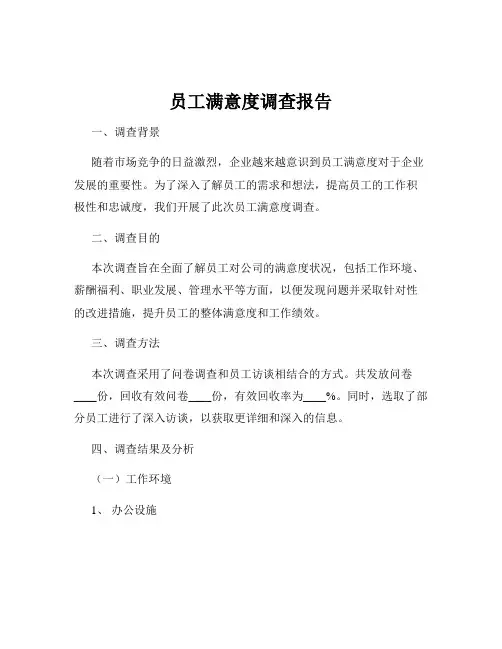 员工满意度调查报告

一、调查背景

随着市场竞争的日益激烈，企业越来越意识到员工满意度对于企业发展的重要性。为了深入了解员工的需求和想法，提高员工的工作积极性和忠诚度，我们开展了此次员工满意度调查。

二、调查目的

本次调查旨在全面了解员工对公司的满意度状况，包括工作环境、薪酬福利、职业发展、管理水平等方面，以便发现问题并采取针对性的改进措施，提升员工的整体满意度和工作绩效。

三、调查方法

本次调查采用了问卷调查和员工访谈相结合的方式。共发放问卷____份，回收有效问卷____份，有效回收率为____%。同时，选取了部分员工进行了深入访谈，以获取更详细和深入的信息。

四、调查结果及分析

（一）工作环境

1、办公设施